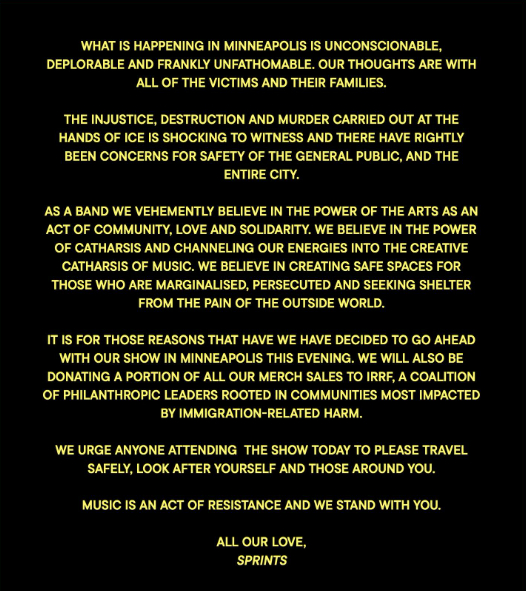 WHAT IS HAPPENING IN MINNEAPOLIS IS UNCONSCIONABLE, DEPLORABLE AND FRANKLY UNFATHOMABLE. OUR THOUGHTS ARE WITH ALL OF THE VICTIMS AND THEIR FAMILIES.

THE INJUSTICE, DESTRUCTION AND MURDER CARRIED OUT AT THE HANDS OF ICE IS SHOCKING TO WITNESS AND THERE HAVE RIGHTLY BEEN CONCERNS FOR SAFETY OF THE GENERAL PUBLIC, AND THE ENTIRE CITY.

AS A BAND WE VEHEMENTLY BELIEVE IN THE POWER OF THE ARTS AS AN ACT OF COMMUNITY, LOVE AND SOLIDARITY. WE BELIEVE IN THE POWER OF CATHARSIS AND CHANNELING OUR ENERGIES INTO THE CREATIVE CATHARSIS OF MUSIC. WE BELIEVE IN CREATING SAFE SPACES FOR THOSE WHO ARE MARGINALISED, PERSECUTED AND SEEKING SHELTER FROM THE PAIN OF THE OUTSIDE WORLD.

IT IS FOR THOSE REASONS THAT HAVE WE HAVE DECIDED TO GO AHEAD WITH OUR SHOW IN MINNEAPOLIS THIS EVENING. WE WILL ALSO BE DONATING A PORTION OF ALL OUR MERCH SALES TO IRRF, A COALITION OF PHILANTHROPIC LEADERS ROOTED IN COMMUNITIES MOST IMPACTED BY IMMIGRATION-RELATED HARM.

WE URGE ANYONE ATTENDING THE SHOW TODAY TO PLEASE TRAVEL SAFELY, LOOK AFTER YOURSELF AND THOSE AROUND YOU.

MUSIC IS AN ACT OF RESISTANCE AND WE STAND WITH YOU.

ALL OUR LOVE,
SPRINTS